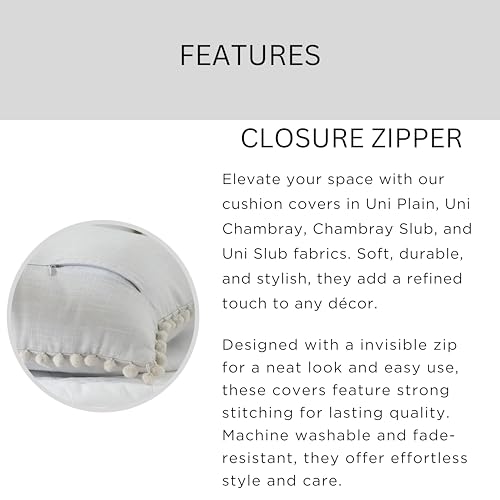 FEATURES

CLOSURE ZIPPER

Elevate your space with our cushion covers in Uni Plain, Uni Chambray, Chambray Slub, and Uni Slub fabrics. Soft, durable, and stylish, they add a refined touch to any décor.

Designed with a invisible zip for a neat look and easy use, these covers feature strong stitching for lasting quality. Machine washable and fade-resistant, they offer effortless style and care.